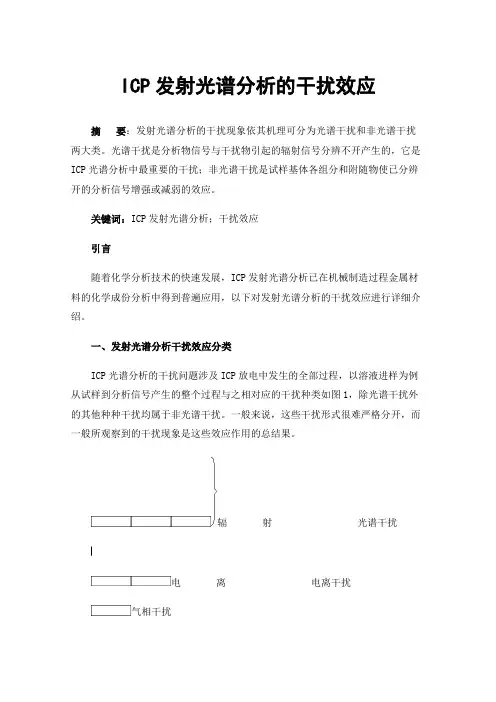 ICP 发射光谱分析的干扰效应

摘　要：发射光谱分析的干扰现象依其机理可分为光谱干扰和非光谱干扰两大类。光谱干扰是分析物信号与干扰物引起的辐射信号分辨不开产生的，它是ICP 光谱分析中最重要的干扰；非光谱干扰是试样基体各组分和附随物使已分辨开的分析信号增强或减弱的效应。

关键词：ICP 发射光谱分析；干扰效应

引言

随着化学分析技术的快速发展，ICP 发射光谱分析已在机械制造过程金属材料的化学成份分析中得到普遍应用，以下对发射光谱分析的干扰效应进行详细介绍。

一、发射光谱分析干扰效应分类

ICP 光谱分析的干扰问题涉及 ICP 放电中发生的全部过程，以溶液进样为例从试样到分析信号产生的整个过程与之相对应的干扰种类如图 1，除光谱干扰外的其他种种干扰均属于非光谱干扰。一般来说，这些干扰形式很难严格分开，而一般所观察到的干扰现象是这些效应作用的总结果。

辐　　射　　光谱干扰

电　　离　　电离干扰

气相干扰